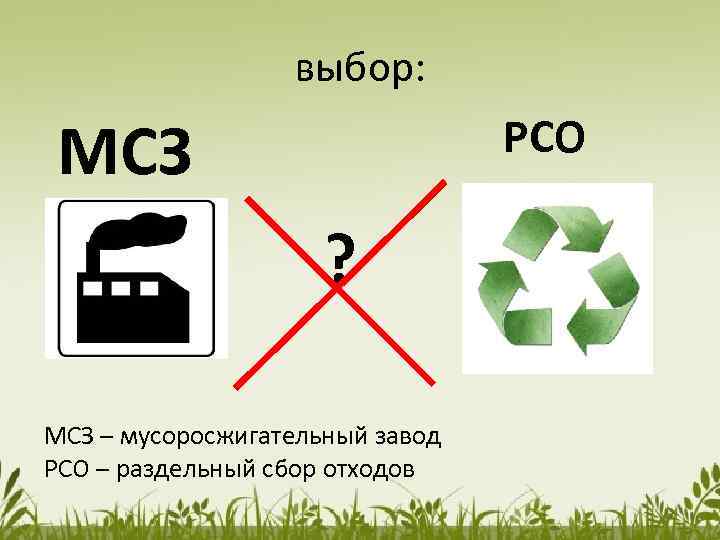 выбор:

МСЗ

РСО

?

МСЗ – мусоросжигательный завод
РСО – раздельный сбор отходов